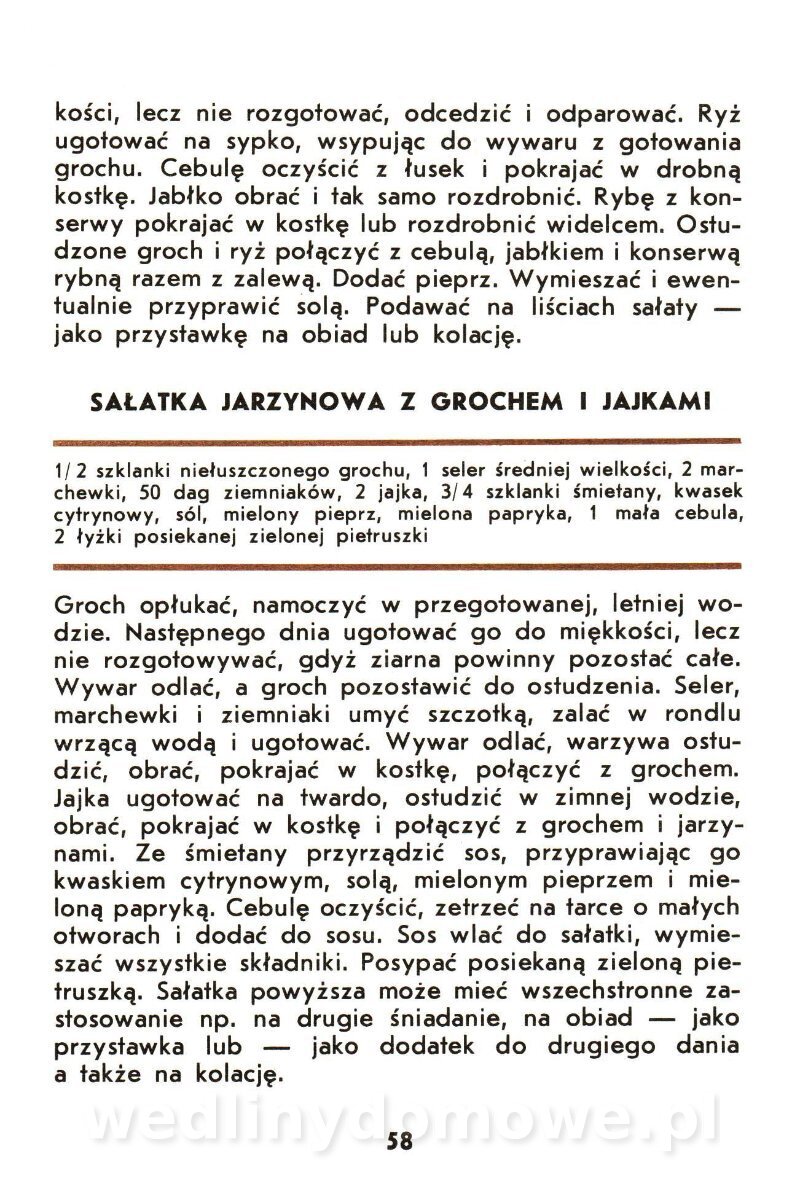 kości, lecz nie rozgotować, odcedzić i odparować. Ryż ugotować na sypko, wsypując do wywaru z gotowania grochu. Cebulę oczyścić z łusek i pokrajać w drobną kostkę. Jabłko obrać i tak samo rozdrobnić. Rybę z konserwy pokrajać w kostkę lub rozdrobnić widelcem. Ostudzone groch i ryż połączyć z cebulą, jabłkiem i konserwą rybną razem z zalewą. Dodać pieprz. Wymieszać i ewentualnie przyprawić solą. Podawać na liściach sałaty — jako przystawkę na obiad lub kolację.

SAŁATKA JARZYNOWA Z GROCHEM I JAJKAMI

1/2 szklanki niełuszczonego grochu, 1 seler średniej wielkości, 2 marchewki, 50 dag ziemniaków, 2 jajka, 3/4 szklanki śmietany, kwasek cytrynowy, sól, mielony pieprz, mielona papryka, 1 mała cebula, 2 łyżki posiekanej zielonej pietruszki

Groch opłukać, namoczyć w przegotowanej, letniej wodzie. Następnego dnia ugotować go do miękkości, lecz nie rozgotowywać, gdyż ziarna powinny pozostać całe. Wywar odlać, a groch pozostawić do ostudzenia. Seler, marchewki i ziemniaki umyć szczotką, zalać w rondlu wrzącą wodą i ugotować. Wywar odlać, warzywa ostudzić, obrać, pokrajać w kostkę, połączyć z grochem. Jajka ugotować na twardo, ostudzić w zimnej wodzie, obrać, pokrajać w kostkę i połączyć z grochem i jarzynami. Ze śmietany przyrządzić sos, przyprawiając go kwaskiem cytrynowym, solą, mielonym pieprzem i mieloną papryką. Cebulę oczyścić, zetrzeć na tarce o małych otworach i dodać do sosu. Sos wlać do sałatki, wymieszać wszystkie składniki. Posypać posiekaną zieloną pietruszką. Sałatka powyższa może mieć wszechstronne zastosowanie np. na drugie śniadanie, na obiad — jako przystawka lub — jako dodatek do drugiego dania a także na kolację.

wedlinydomowe.pl

58